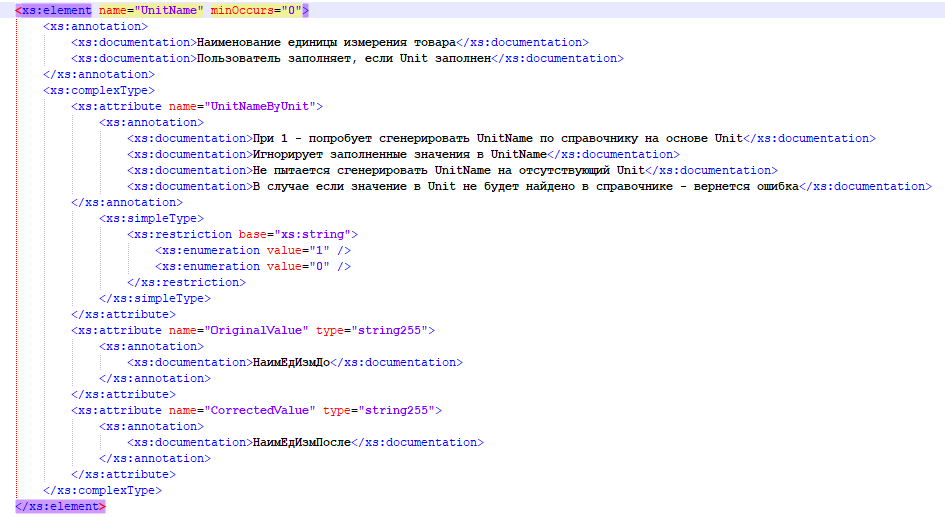 <xs:element name="UnitName" minOccurs="0">
<xs:annotation>
<xs:documentation>Наименование единицы измерения товара</xs:documentation>
<xs:documentation>Пользователь заполняет, если Unit заполнен</xs:documentation>
</xs:annotation>
<xs:complexType>
<xs:attribute name="UnitNameByUnit">
<xs:annotation>
<xs:documentation>При 1 - попробует сгенерировать UnitName по справочнику на основе Unit</xs:documentation>
<xs:documentation>Игнорирует заполненные значения в UnitName</xs:documentation>
<xs:documentation>Не пытается сгенерировать UnitName на отсутствующий Unit</xs:documentation>
<xs:documentation>В случае если значение в Unit не будет найдено в справочнике - вернется ошибка</xs:documentation>
</xs:annotation>
<xs:simpleType>
<xs:restriction base="xs:string">
<xs:enumeration value="1" />
<xs:enumeration value="0" />
</xs:restriction>
</xs:simpleType>
</xs:attribute>
<xs:attribute name="OriginalValue" type="string255">
<xs:annotation>
<xs:documentation>НаимЕдИзмДо</xs:documentation>
</xs:annotation>
</xs:attribute>
<xs:attribute name="CorrectedValue" type="string255">
<xs:annotation>
<xs:documentation>НаимЕдИзмПосле</xs:documentation>
</xs:annotation>
</xs:attribute>
</xs:complexType>
</xs:element>